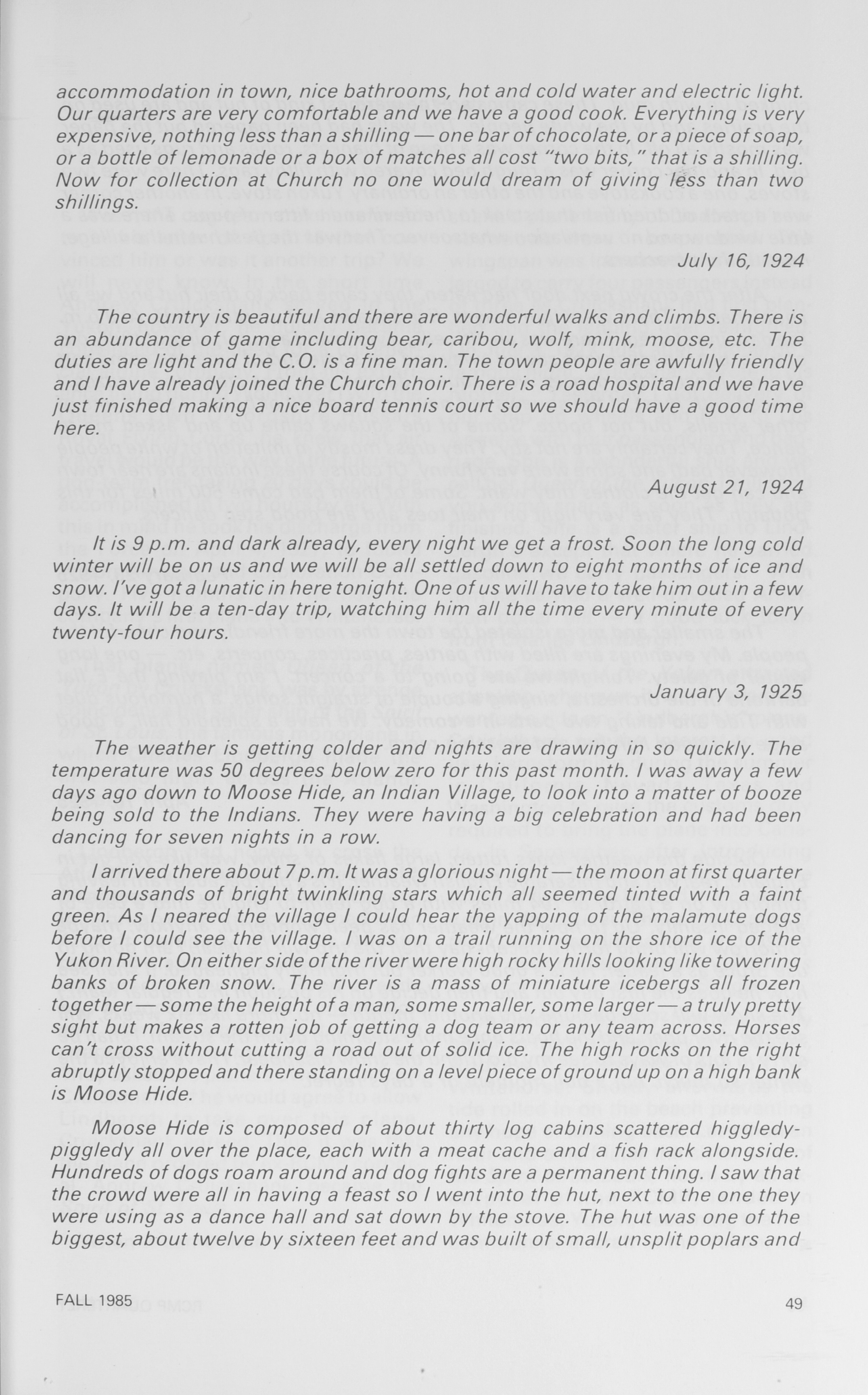 accommodation in town, nice bathrooms, hot and cold water and electric light. Our quarters are very comfortable and we have a good cook. Everything is very expensive, nothing less than a shilling — one bar of chocolate, or a piece of soap, or a bottle of lemonade or a box of matches all cost "two bits," that is a shilling. Now for collection at Church no one would dream of giving less than two shillings.

July 16, 1924

The country is beautiful and there are wonderful walks and climbs. There is an abundance of game including bear, caribou, wolf, mink, moose, etc. The duties are light and the C.O. is a fine man. The town people are awfully friendly and I have already joined the Church choir. There is a road hospital and we have just finished making a nice board tennis court so we should have a good time here.

August 21, 1924

It is 9 p.m. and dark already, every night we get a frost. Soon the long cold winter will be on us and we will be all settled down to eight months of ice and snow. I've got a lunatic in here tonight. One of us will have to take him out in a few days. It will be a ten-day trip, watching him all the time every minute of every twenty-four hours.

January 3, 1925

The weather is getting colder and nights are drawing in so quickly. The temperature was 50 degrees below zero for this past month. I was away a few days ago down to Moose Hide, an Indian Village, to look into a matter of booze being sold to the Indians. They were having a big celebration and had been dancing for seven nights in a row.

I arrived there about 7 p.m. It was a glorious night — the moon at first quarter and thousands of bright twinkling stars which all seemed tinted with a faint green. As I neared the village I could hear the yapping of the malamute dogs before I could see the village. I was on a trail running on the shore ice of the Yukon River. On either side of the river were high rocky hills looking like towering banks of broken snow. The river is a mass of miniature icebergs all frozen together — some the height of a man, some smaller, some larger — a truly pretty sight but makes a rotten job of getting a dog team or any team across. Horses can't cross without cutting a road out of solid ice. The high rocks on the right abruptly stopped and there standing on a level piece of ground up on a high bank is Moose Hide.

Moose Hide is composed of about thirty log cabins scattered higgledy-piggledy all over the place, each with a meat cache and a fish rack alongside. Hundreds of dogs roam around and dog fights are a permanent thing. I saw that the crowd were all in having a feast so I went into the hut, next to the one they were using as a dance hall and sat down by the stove. The hut was one of the biggest, about twelve by sixteen feet and was built of small, unsplit poplars and

FALL 1985

49